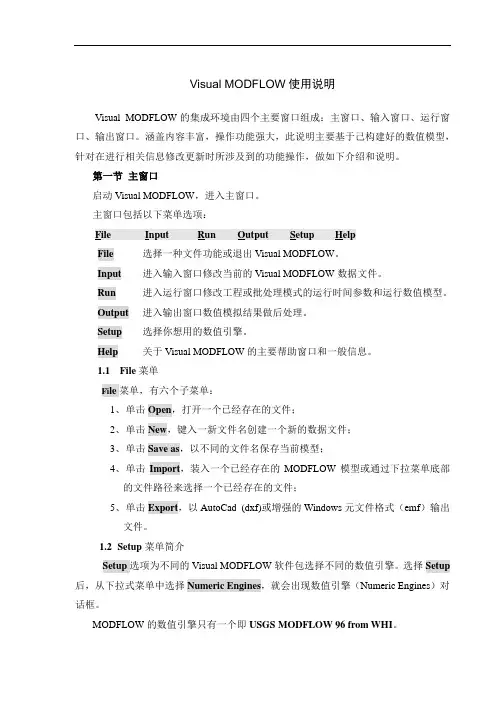 Visual MODFLOW 使用说明

Visual MODFLOW 的集成环境由四个主要窗口组成：主窗口、输入窗口、运行窗口、输出窗口。涵盖内容丰富，操作功能强大，此说明主要基于已构建好的数值模型，针对在进行相关信息修改更新时所涉及到的功能操作，做如下介绍和说明。

第一节 主窗口

启动 Visual MODFLOW，进入主窗口。

主窗口包括以下菜单选项：

File Input Run Output Setup Help

File 选择一种文件功能或退出 Visual MODFLOW。

Input 进入输入窗口修改当前的 Visual MODFLOW 数据文件。

Run 进入运行窗口修改工程或批处理模式的运行时间参数和运行数值模型。

Output 进入输出窗口数值模拟结果做后处理。

Setup 选择你想用的数值引擎。

Help 关于 Visual MODFLOW 的主要帮助窗口和一般信息。

1.1 File 菜单

File 菜单，有六个子菜单：

1、单击 Open，打开一个已经存在的文件；

2、单击 New，键入一新文件名创建一个新的数据文件；

3、单击 Save as，以不同的文件名保存当前模型；

4、单击 Import，装入一个已经存在的 MODFLOW 模型或通过下拉菜单底部的文件路径来选择一个已经存在的文件；

5、单击 Export，以 AutoCad (dxf)或增强的 Windows 元文件格式（emf）输出文件。

1.2 Setup 菜单简介

Setup 选项为不同的 Visual MODFLOW 软件包选择不同的数值引擎。选择 Setup 后，从下拉式菜单中选择 Numeric Engines，就会出现数值引擎（Numeric Engines）对话框。

MODFLOW 的数值引擎只有一个即 USGS MODFLOW 96 from WHI。